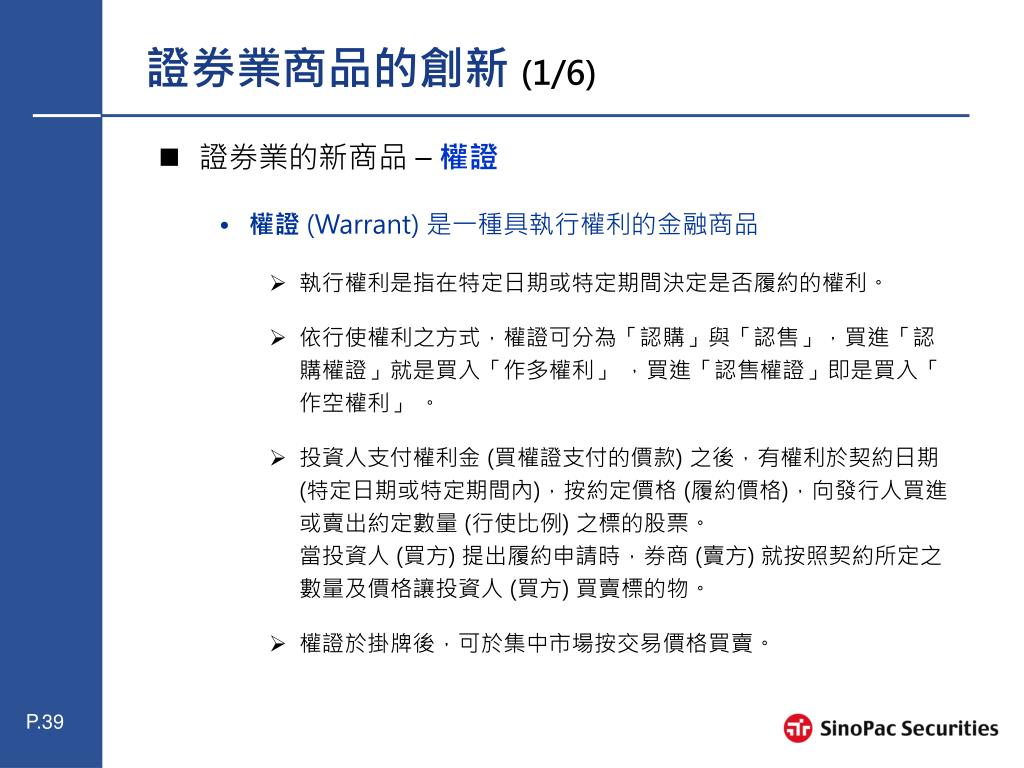 證券業商品的創新 (1/6)

■ 證券業的新商品 – 權證

• 權證 (Warrant) 是一種具執行權利的金融商品

➢ 執行權利是指在特定日期或特定期間決定是否履約的權利。

➢ 依行使權利之方式，權證可分為「認購」與「認售」，買進「認購權證」就是買入「作多權利」 ，買進「認售權證」即是買入「作空權利」 。

➢ 投資人支付權利金 (買權證支付的價款) 之後，有權利於契約日期 (特定日期或特定期間內)，按約定價格 (履約價格)，向發行人買進或賣出約定數量 (行使比例) 之標的股票。
當投資人 (買方) 提出履約申請時，券商 (賣方) 就按照契約所定之數量及價格讓投資人 (買方) 買賣標的物。

➢ 權證於掛牌後，可於集中市場按交易價格買賣。

P.39

SinoPac Securities